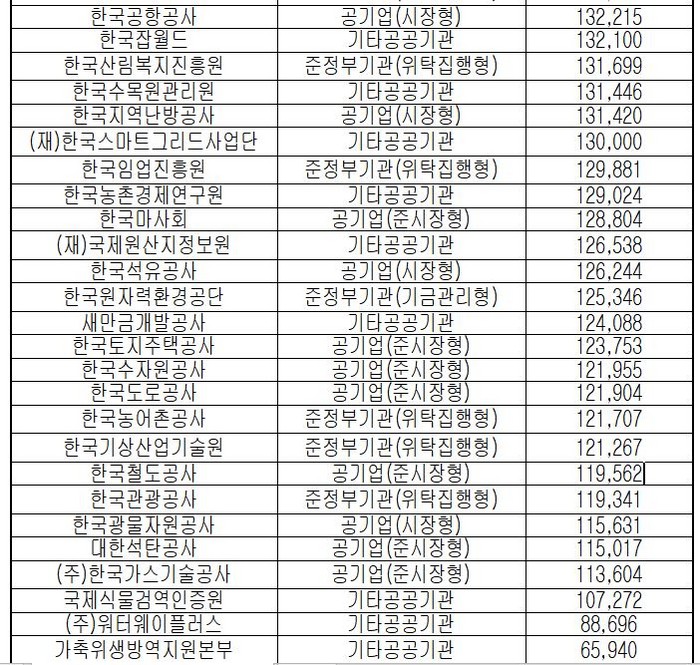 | | | |
|---|---|---|
| 한국공항공사 | 공기업(시장형) | 132,215 |
| 한국잡월드 | 기타공공기관 | 132,100 |
| 한국산림복지진흥원 | 준정부기관(위탁집행형) | 131,699 |
| 한국수목원관리원 | 기타공공기관 | 131,446 |
| 한국지역난방공사 | 공기업(시장형) | 131,420 |
| (재)한국스마트그리드사업단 | 기타공공기관 | 130,000 |
| 한국임업진흥원 | 준정부기관(위탁집행형) | 129,881 |
| 한국농촌경제연구원 | 기타공공기관 | 129,024 |
| 한국마사회 | 공기업(준시장형) | 128,804 |
| (재)국제원산지정보원 | 기타공공기관 | 126,538 |
| 한국석유공사 | 공기업(시장형) | 126,244 |
| 한국원자력환경공단 | 준정부기관(기금관리형) | 125,346 |
| 새만금개발공사 | 기타공공기관 | 124,088 |
| 한국토지주택공사 | 공기업(준시장형) | 123,753 |
| 한국수자원공사 | 공기업(준시장형) | 121,955 |
| 한국도로공사 | 공기업(준시장형) | 121,904 |
| 한국농어촌공사 | 준정부기관(위탁집행형) | 121,707 |
| 한국기상산업기술원 | 준정부기관(위탁집행형) | 121,267 |
| 한국철도공사 | 공기업(준시장형) | 119,562 |
| 한국관광공사 | 준정부기관(위탁집행형) | 119,341 |
| 한국광물자원공사 | 공기업(시장형) | 115,631 |
| 대한석탄공사 | 공기업(준시장형) | 115,017 |
| (주)한국가스기술공사 | 공기업(준시장형) | 113,604 |
| 국제식물검역인증원 | 기타공공기관 | 107,272 |
| (주)워터웨이플러스 | 기타공공기관 | 88,696 |
| 가축위생방역지원본부 | 기타공공기관 | 65,940 |